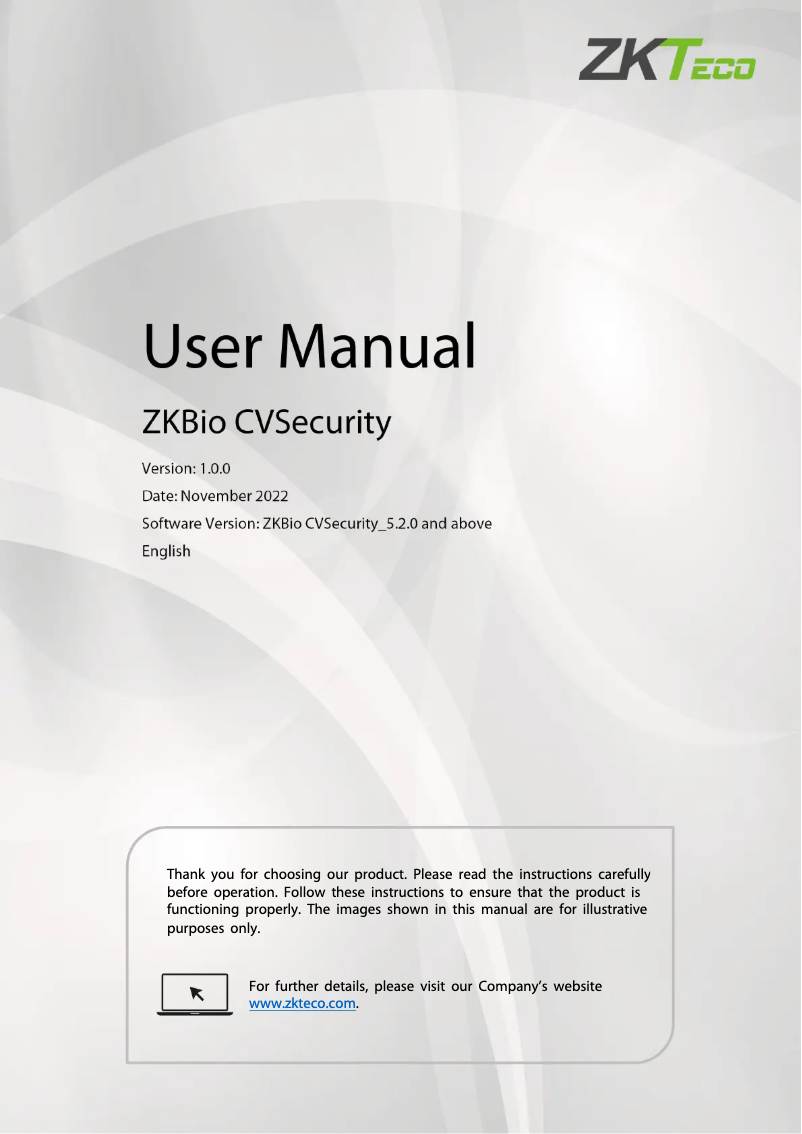 ZKTECO

User Manual

ZKBio CVSecurity

Version: 1.0.0

Date: November 2022

Software Version: ZKBio CVSecurity_5.2.0 and above

English

Thank you for choosing our product. Please read the instructions carefully before operation. Follow these instructions to ensure that the product is functioning properly. The images shown in this manual are for illustrative purposes only.

For further details, please visit our Company's website www.zkteco.com.